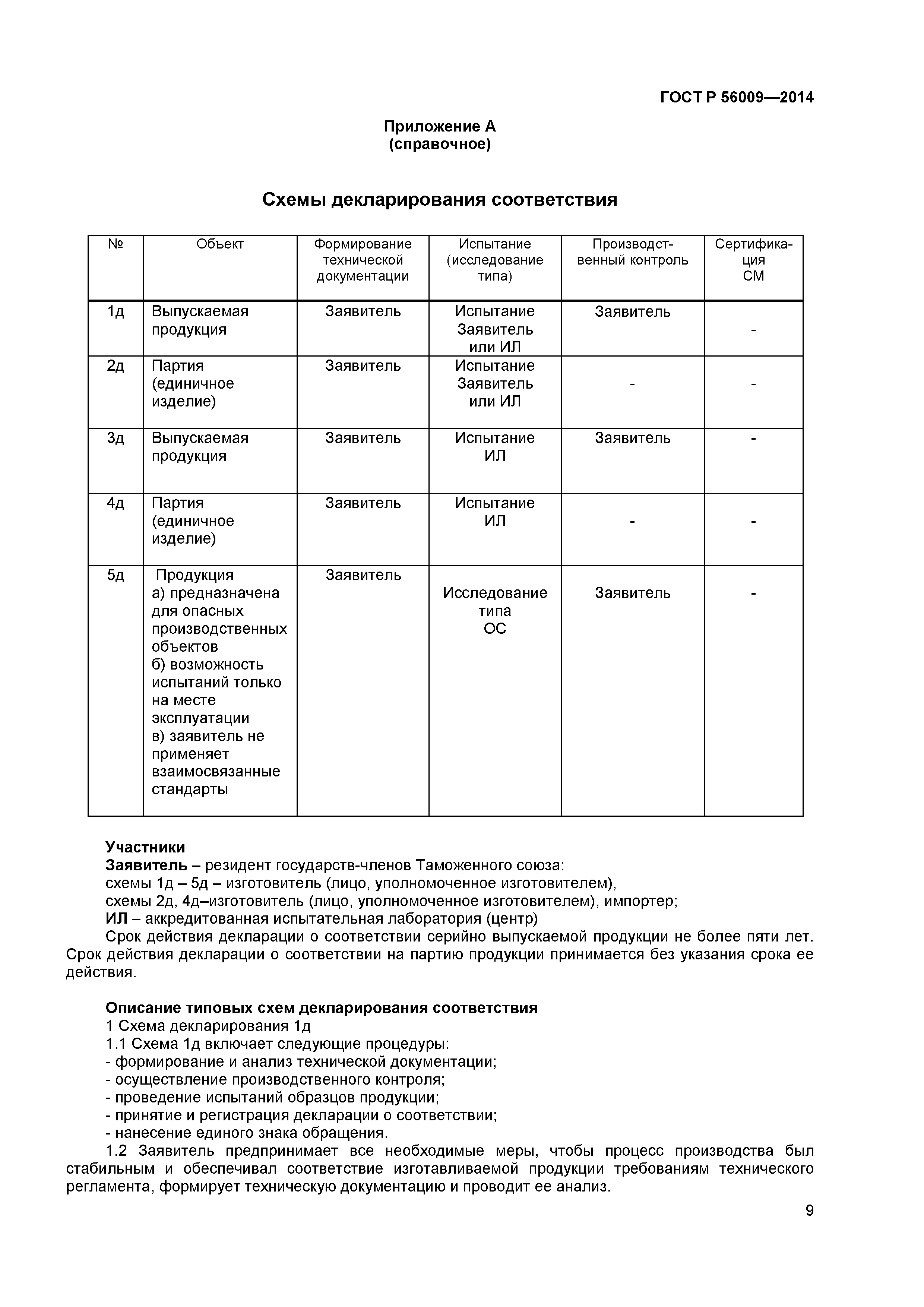 ГОСТ Р 56009—2014

Приложение А
(справочное)

Схемы декларирования соответствия

| № | Объект | Формирование технической документации | Испытание (исследование типа) | Производственный контроль | Сертификация СМ |
|---|---|---|---|---|---|
| 1д | Выпускаемая продукция | Заявитель | Испытание Заявитель или ИЛ | Заявитель | - |
| 2д | Партия (единичное изделие) | Заявитель | Испытание Заявитель или ИЛ | - | - |
| 3д | Выпускаемая продукция | Заявитель | Испытание ИЛ | Заявитель | - |
| 4д | Партия (единичное изделие) | Заявитель | Испытание ИЛ | - | - |
| 5д | Продукция а) предназначена для опасных производственных объектов б) возможность испытаний только на месте эксплуатации в) заявитель не применяет взаимосвязанные стандарты | Заявитель | Исследование типа ОС | Заявитель | - |

Участники
Заявитель – резидент государств-членов Таможенного союза:
схемы 1д – 5д – изготовитель (лицо, уполномоченное изготовителем),
схемы 2д, 4д–изготовитель (лицо, уполномоченное изготовителем), импортер;
ИЛ – аккредитованная испытательная лаборатория (центр)
Срок действия декларации о соответствии серийно выпускаемой продукции не более пяти лет. Срок действия декларации о соответствии на партию продукции принимается без указания срока ее действия.

Описание типовых схем декларирования соответствия
1 Схема декларирования 1д
1.1 Схема 1д включает следующие процедуры:
- формирование и анализ технической документации;
- осуществление производственного контроля;
- проведение испытаний образцов продукции;
- принятие и регистрация декларации о соответствии;
- нанесение единого знака обращения.
1.2 Заявитель предпринимает все необходимые меры, чтобы процесс производства был стабильным и обеспечивал соответствие изготавливаемой продукции требованиям технического регламента, формирует техническую документацию и проводит ее анализ.

9